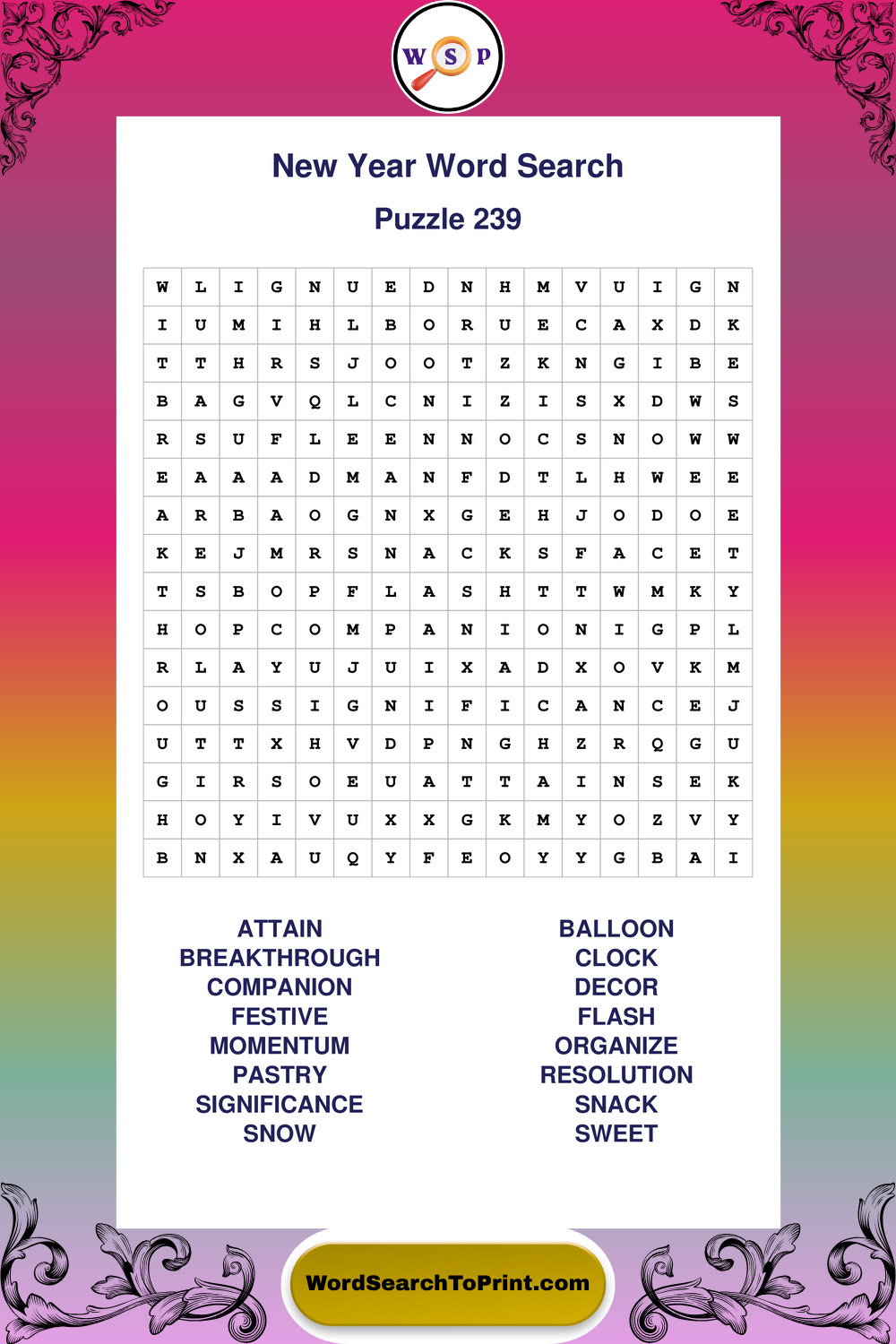 W S P

New Year Word Search

Puzzle 239

| W | L | I | G | N | U | E | D | N | H | M | V | U | I | G | N |
|---|---|---|---|---|---|---|---|---|---|---|---|---|---|---|---|
| I | U | M | I | H | L | B | O | R | U | E | C | A | X | D | K |
| T | T | H | R | S | J | O | O | T | Z | K | N | G | I | B | E |
| B | A | G | V | Q | L | C | N | I | Z | I | S | X | D | W | S |
| R | S | U | F | L | E | E | N | N | O | C | S | N | O | W | W |
| E | A | A | A | D | M | A | N | F | D | T | L | H | W | E | E |
| A | R | B | A | O | G | N | X | G | E | H | J | O | D | O | E |
| K | E | J | M | R | S | N | A | C | K | S | F | A | C | E | T |
| T | S | B | O | P | F | L | A | S | H | T | T | W | M | K | Y |
| H | O | P | C | O | M | P | A | N | I | O | N | I | G | P | L |
| R | L | A | Y | U | J | U | I | X | A | D | X | O | V | K | M |
| O | U | S | S | I | G | N | I | F | I | C | A | N | C | E | J |
| U | T | T | X | H | V | D | P | N | G | H | Z | R | Q | G | U |
| G | I | R | S | O | E | U | A | T | T | A | I | N | S | E | K |
| H | O | Y | I | V | U | X | X | G | K | M | Y | O | Z | V | Y |
| B | N | X | A | U | Q | Y | F | E | O | Y | Y | G | B | A | I |

ATTAIN
BREAKTHROUGH
COMPANION
FESTIVE
MOMENTUM
PASTRY
SIGNIFICANCE
SNOW

BALLOON
CLOCK
DECOR
FLASH
ORGANIZE
RESOLUTION
SNACK
SWEET

WordSearchToPrint.com